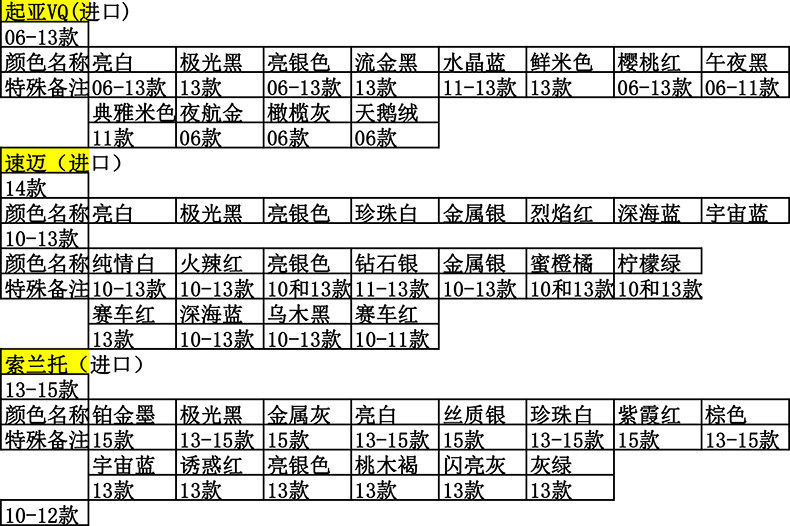 起亚VQ(进口)

06-13款

| 颜色名称 | 亮白 | 极光黑 | 亮银色 | 流金黑 | 水晶蓝 | 鲜米色 | 樱桃红 | 午夜黑 |
|---|---|---|---|---|---|---|---|---|
| 特殊备注 | 06-13款 | 13款 | 06-13款 | 13款 | 11-13款 | 13款 | 06-13款 | 06-11款 |
| | 典雅米色 | 夜航金 | 橄榄灰 | 天鹅绒 | | | | |
| | 11款 | 06款 | 06款 | 06款 | | | | |

速迈（进口）

14款

| 颜色名称 | 亮白 | 极光黑 | 亮银色 | 珍珠白 | 金属银 | 烈焰红 | 深海蓝 | 宇宙蓝 |
|---|---|---|---|---|---|---|---|---|

10-13款

| 颜色名称 | 纯情白 | 火辣红 | 亮银色 | 钻石银 | 金属银 | 蜜橙橘 | 柠檬绿 |
|---|---|---|---|---|---|---|---|
| 特殊备注 | 10-13款 | 10-13款 | 10和13款 | 11-13款 | 10-13款 | 10和13款 | 10和13款 |
| | 赛车红 | 深海蓝 | 乌木黑 | 赛车红 | | | |
| | 13款 | 10-13款 | 10-13款 | 10-11款 | | | |

索兰托（进口）

13-15款

| 颜色名称 | 铂金墨 | 极光黑 | 金属灰 | 亮白 | 丝质银 | 珍珠白 | 紫霞红 | 棕色 |
|---|---|---|---|---|---|---|---|---|
| 特殊备注 | 15款 | 13-15款 | 15款 | 13-15款 | 15款 | 13-15款 | 15款 | 13-15款 |
| | 宇宙蓝 | 诱惑红 | 亮银色 | 桃木褐 | 闪亮灰 | 灰绿 | | |
| | 13款 | 13款 | 13款 | 13款 | 13款 | 13款 | | |

10-12款